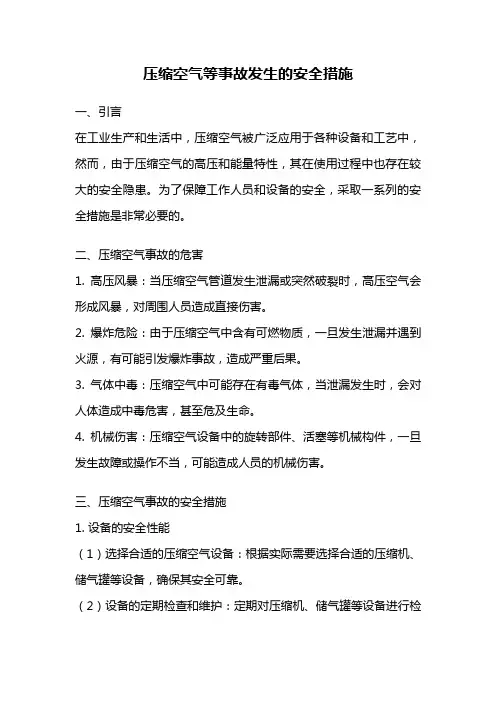 压缩空气等事故发生的安全措施

一、引言

在工业生产和生活中，压缩空气被广泛应用于各种设备和工艺中，然而，由于压缩空气的高压和能量特性，其在使用过程中也存在较大的安全隐患。为了保障工作人员和设备的安全，采取一系列的安全措施是非常必要的。

二、压缩空气事故的危害

1. 高压风暴：当压缩空气管道发生泄漏或突然破裂时，高压空气会形成风暴，对周围人员造成直接伤害。

2. 爆炸危险：由于压缩空气中含有可燃物质，一旦发生泄漏并遇到火源，有可能引发爆炸事故，造成严重后果。

3. 气体中毒：压缩空气中可能存在有毒气体，当泄漏发生时，会对人体造成中毒危害，甚至危及生命。

4. 机械伤害：压缩空气设备中的旋转部件、活塞等机械构件，一旦发生故障或操作不当，可能造成人员的机械伤害。

三、压缩空气事故的安全措施

1. 设备的安全性能

（1）选择合适的压缩空气设备：根据实际需要选择合适的压缩机、储气罐等设备，确保其安全可靠。

（2）设备的定期检查和维护：定期对压缩机、储气罐等设备进行检